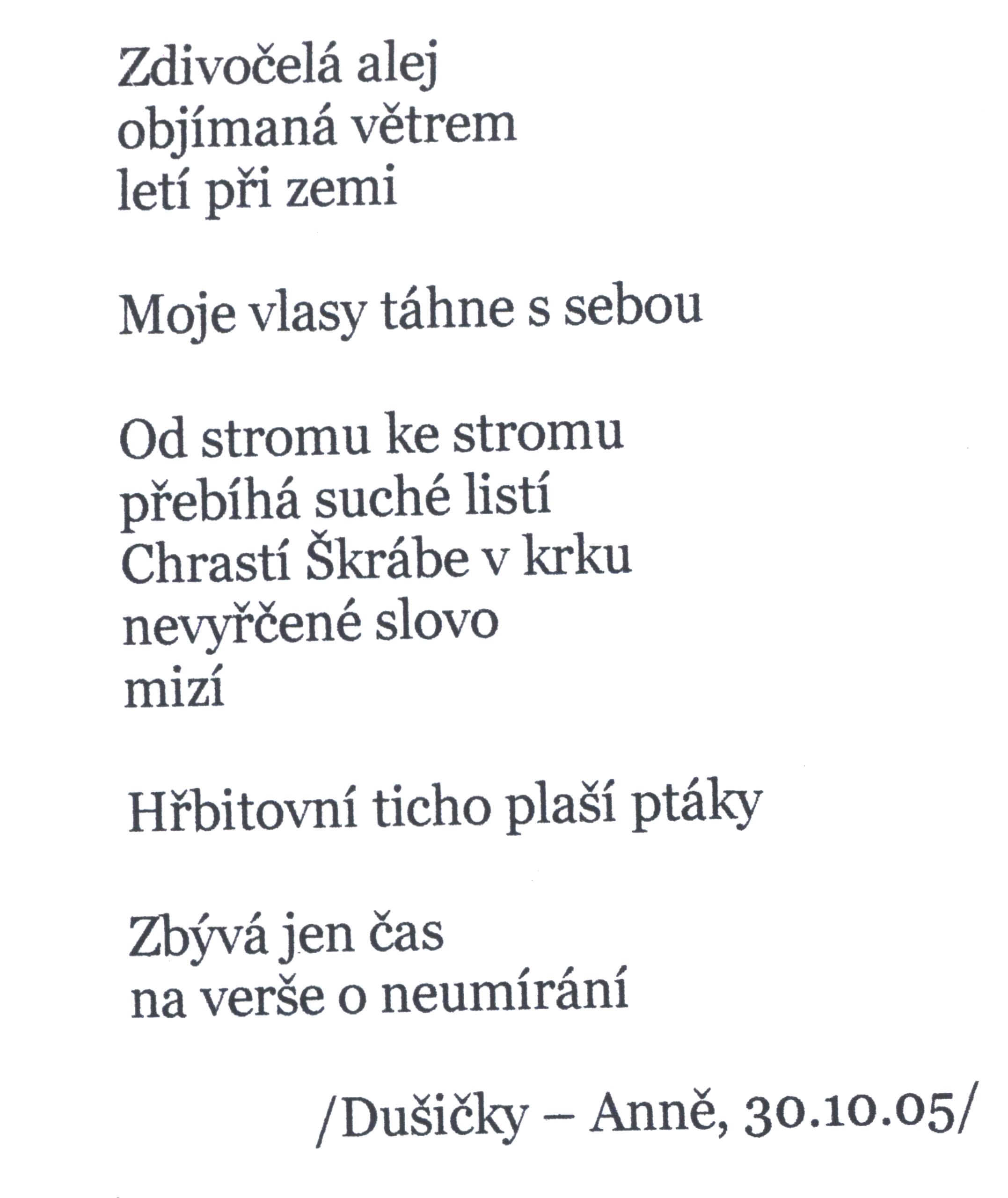 Zdivočelá alej
objímaná větrem
letí při zemi

Moje vlasy táhne s sebou

Od stromu ke stromu
přebíhá suché listí
Chrastí Škrábe v krku
nevyřčené slovo
mizí

Hřbitovní ticho plaší ptáky

Zbývá jen čas
na verše o neumírání

/Dušičky – Anně, 30.10.05/